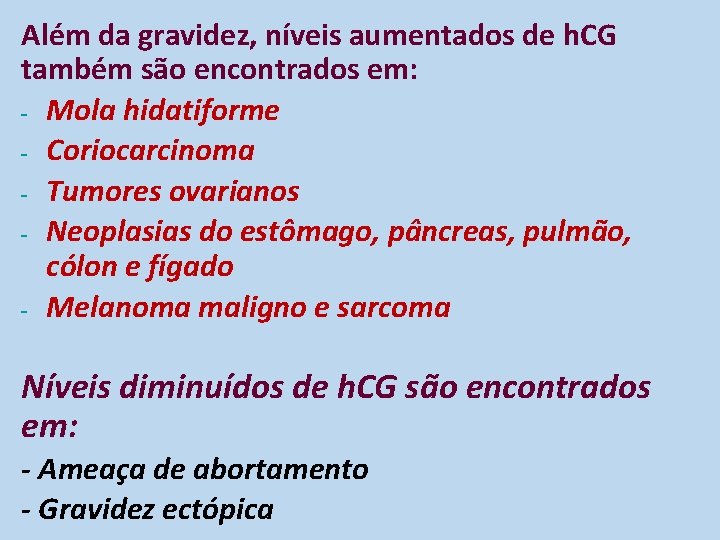 Além da gravidez, níveis aumentados de hCG também são encontrados em:

- Mola hidatiforme
- Coriocarcinoma
- Tumores ovarianos
- Neoplasias do estômago, pâncreas, pulmão, cólon e fígado
- Melanoma maligno e sarcoma

Níveis diminuídos de hCG são encontrados em:

- Ameaça de abortamento
- Gravidez ectópica